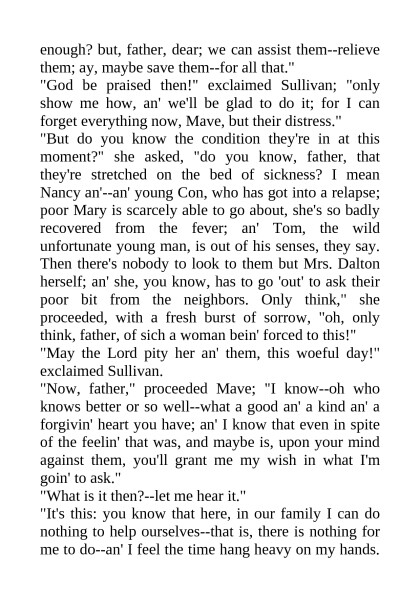 enough? but, father, dear; we can assist them--relieve them; ay, maybe save them--for all that."
"God be praised then!" exclaimed Sullivan; "only show me how, an' we'll be glad to do it; for I can forget everything now, Mave, but their distress."
"But do you know the condition they're in at this moment?" she asked, "do you know, father, that they're stretched on the bed of sickness? I mean Nancy an'--an' young Con, who has got into a relapse; poor Mary is scarcely able to go about, she's so badly recovered from the fever; an' Tom, the wild unfortunate young man, is out of his senses, they say. Then there's nobody to look to them but Mrs. Dalton herself; an' she, you know, has to go 'out' to ask their poor bit from the neighbors. Only think," she proceeded, with a fresh burst of sorrow, "oh, only think, father, of sich a woman bein' forced to this!"
"May the Lord pity her an' them, this woeful day!" exclaimed Sullivan.
"Now, father," proceeded Mave; "I know--oh who knows better or so well--what a good an' a kind an' a forgivin' heart you have; an' I know that even in spite of the feelin' that was, and maybe is, upon your mind against them, you'll grant me my wish in what I'm goin' to ask."
"What is it then?--let me hear it."
"It's this: you know that here, in our family I can do nothing to help ourselves--that is, there is nothing for me to do--an' I feel the time hang heavy on my hands.